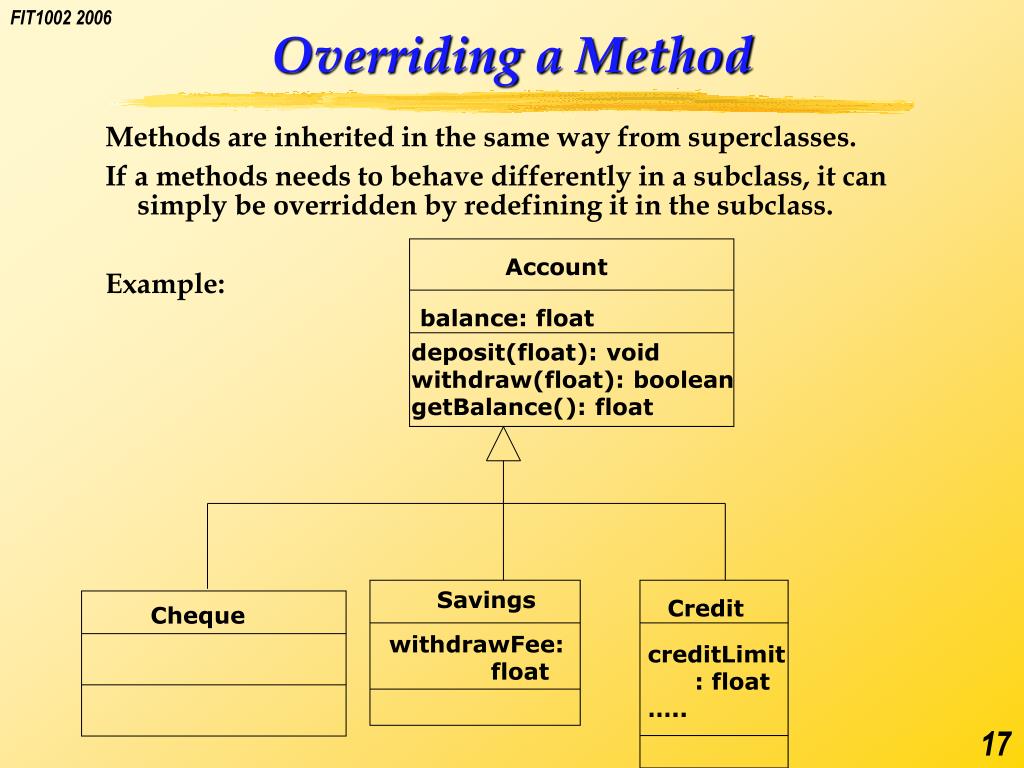 FIT1002 2006

Overriding a Method

Methods are inherited in the same way from superclasses.

If a methods needs to behave differently in a subclass, it can simply be overridden by redefining it in the subclass.

Example:

Account

balance: float

deposit(float): void
withdraw(float): boolean
getBalance(): float

Cheque

Savings

withdrawFee: float

Credit

creditLimit : float
.....

17